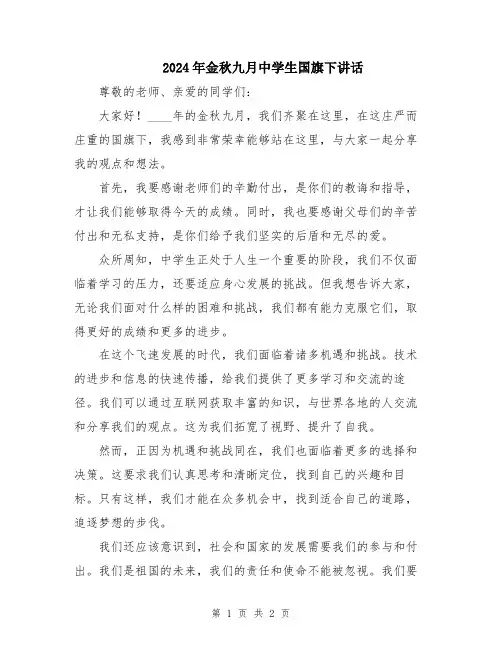 2024年金秋九月中学生国旗下讲话

尊敬的老师、亲爱的同学们：

大家好！____年的金秋九月，我们齐聚在这里，在这庄严而庄重的国旗下，我感到非常荣幸能够站在这里，与大家一起分享我的观点和想法。

首先，我要感谢老师们的辛勤付出，是你们的教诲和指导，才让我们能够取得今天的成绩。同时，我也要感谢父母们的辛苦付出和无私支持，是你们给予我们坚实的后盾和无尽的爱。

众所周知，中学生正处于人生一个重要的阶段，我们不仅面临着学习的压力，还要适应身心发展的挑战。但我想告诉大家，无论我们面对什么样的困难和挑战，我们都有能力克服它们，取得更好的成绩和更多的进步。

在这个飞速发展的时代，我们面临着诸多机遇和挑战。技术的进步和信息的快速传播，给我们提供了更多学习和交流的途径。我们可以通过互联网获取丰富的知识，与世界各地的人交流和分享我们的观点。这为我们拓宽了视野、提升了自我。

然而，正因为机遇和挑战同在，我们也面临着更多的选择和决策。这要求我们认真思考和清晰定位，找到自己的兴趣和目标。只有这样，我们才能在众多机会中，找到适合自己的道路，追逐梦想的步伐。

我们还应该意识到，社会和国家的发展需要我们的参与和付出。我们是祖国的未来，我们的责任和使命不能被忽视。我们要

第 1 页 共 2 页